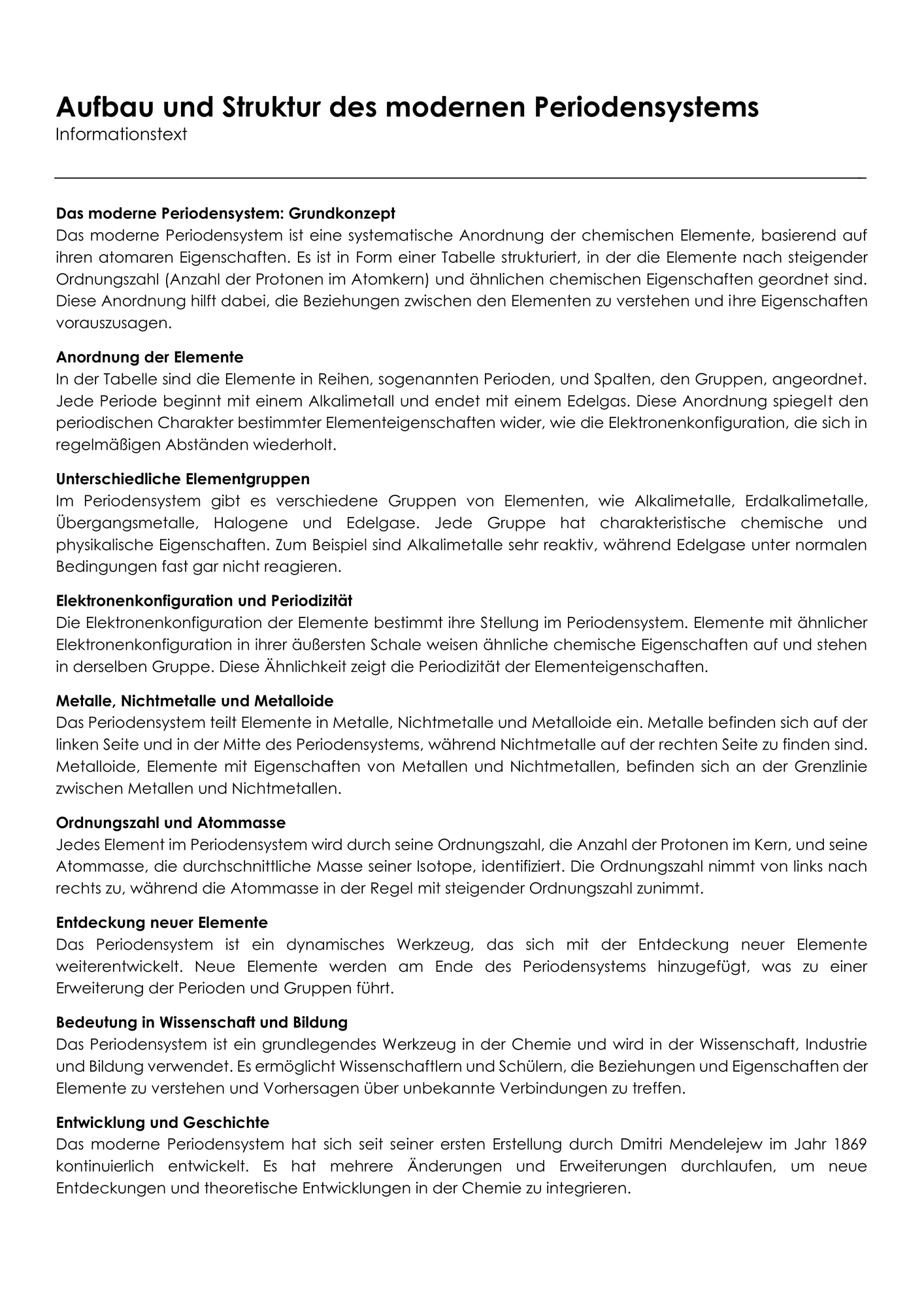 Aufbau und Struktur des modernen Periodensystems
Informationstext

Das moderne Periodensystem: Grundkonzept
Das moderne Periodensystem ist eine systematische Anordnung der chemischen Elemente, basierend auf ihren atomaren Eigenschaften. Es ist in Form einer Tabelle strukturiert, in der die Elemente nach steigender Ordnungszahl (Anzahl der Protonen im Atomkern) und ähnlichen chemischen Eigenschaften geordnet sind. Diese Anordnung hilft dabei, die Beziehungen zwischen den Elementen zu verstehen und ihre Eigenschaften vorauszusagen.

Anordnung der Elemente
In der Tabelle sind die Elemente in Reihen, sogenannten Perioden, und Spalten, den Gruppen, angeordnet. Jede Periode beginnt mit einem Alkalimetall und endet mit einem Edelgas. Diese Anordnung spiegelt den periodischen Charakter bestimmter Elementeigenschaften wider, wie die Elektronenkonfiguration, die sich in regelmäßigen Abständen wiederholt.

Unterschiedliche Elementgruppen
Im Periodensystem gibt es verschiedene Gruppen von Elementen, wie Alkalimetalle, Erdalkalimetalle, Übergangsmetalle, Halogene und Edelgase. Jede Gruppe hat charakteristische chemische und physikalische Eigenschaften. Zum Beispiel sind Alkalimetalle sehr reaktiv, während Edelgase unter normalen Bedingungen fast gar nicht reagieren.

Elektronenkonfiguration und Periodizität
Die Elektronenkonfiguration der Elemente bestimmt ihre Stellung im Periodensystem. Elemente mit ähnlicher Elektronenkonfiguration in ihrer äußersten Schale weisen ähnliche chemische Eigenschaften auf und stehen in derselben Gruppe. Diese Ähnlichkeit zeigt die Periodizität der Elementeigenschaften.

Metalle, Nichtmetalle und Metalloide
Das Periodensystem teilt Elemente in Metalle, Nichtmetalle und Metalloide ein. Metalle befinden sich auf der linken Seite und in der Mitte des Periodensystems, während Nichtmetalle auf der rechten Seite zu finden sind. Metalloide, Elemente mit Eigenschaften von Metallen und Nichtmetallen, befinden sich an der Grenzlinie zwischen Metallen und Nichtmetallen.

Ordnungszahl und Atommasse
Jedes Element im Periodensystem wird durch seine Ordnungszahl, die Anzahl der Protonen im Kern, und seine Atommasse, die durchschnittliche Masse seiner Isotope, identifiziert. Die Ordnungszahl nimmt von links nach rechts zu, während die Atommasse in der Regel mit steigender Ordnungszahl zunimmt.

Entdeckung neuer Elemente
Das Periodensystem ist ein dynamisches Werkzeug, das sich mit der Entdeckung neuer Elemente weiterentwickelt. Neue Elemente werden am Ende des Periodensystems hinzugefügt, was zu einer Erweiterung der Perioden und Gruppen führt.

Bedeutung in Wissenschaft und Bildung
Das Periodensystem ist ein grundlegendes Werkzeug in der Chemie und wird in der Wissenschaft, Industrie und Bildung verwendet. Es ermöglicht Wissenschaftlern und Schülern, die Beziehungen und Eigenschaften der Elemente zu verstehen und Vorhersagen über unbekannte Verbindungen zu treffen.

Entwicklung und Geschichte
Das moderne Periodensystem hat sich seit seiner ersten Erstellung durch Dmitri Mendelejew im Jahr 1869 kontinuierlich entwickelt. Es hat mehrere Änderungen und Erweiterungen durchlaufen, um neue Entdeckungen und theoretische Entwicklungen in der Chemie zu integrieren.